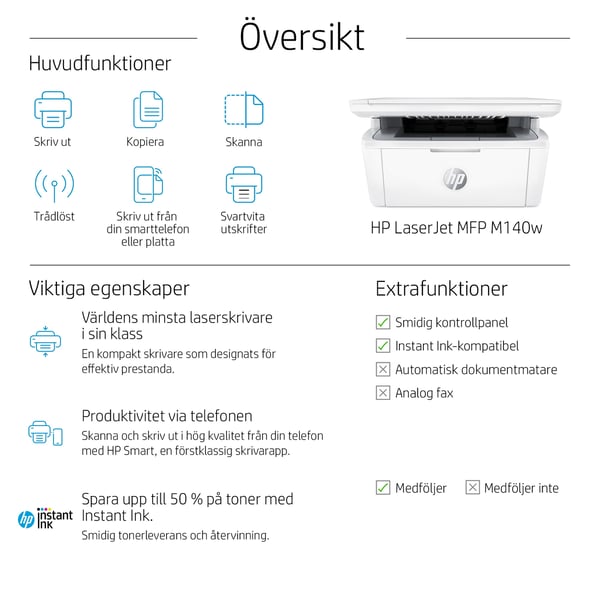 Översikt

Huvudfunktioner

Skriv ut

Kopiera

Skanna

Trådlöst

Skriv ut från din smarttelefon eller platta

Svartvita utskrifter

hp

HP LaserJet MFP M140w

Viktiga egenskaper

Världens minsta laserskrivare i sin klass

En kompakt skrivare som designats för effektiv prestanda.

Produktivitet via telefonen

Skanna och skriv ut i hög kvalitet från din telefon med HP Smart, en förstklassig skrivarapp.

hp instant ink

Spara upp till 50 % på toner med Instant Ink.

Smidig tonerleverans och återvinning.

Extrafunktioner

Smidig kontrollpanel

Instant Ink-kompatibel

Automatisk dokumentmatare

Analog fax

Medföljer

Medföljer inte